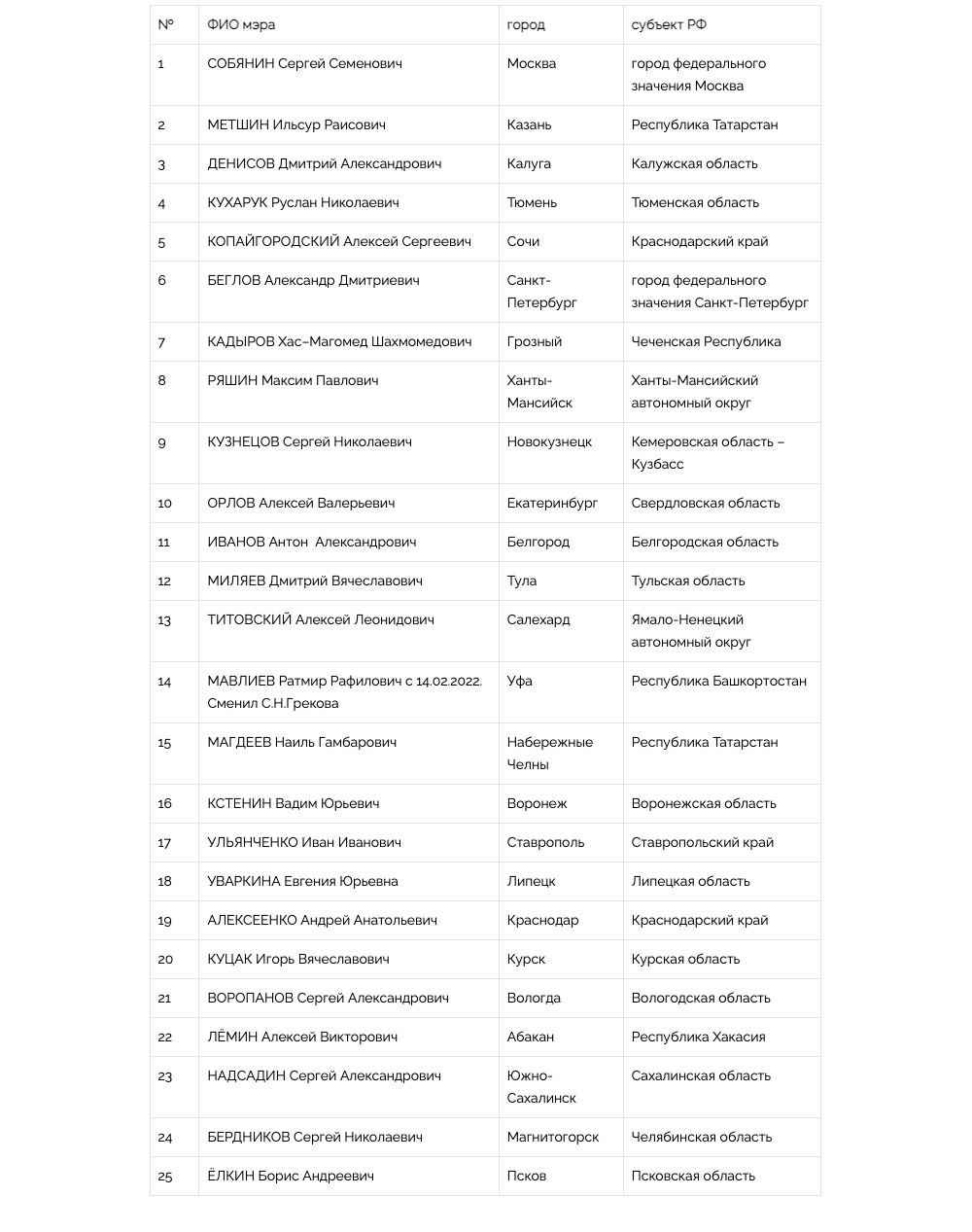 | № | ФИО мэра | город | субъект РФ |
|---|---|---|---|
| 1 | СОБЯНИН Сергей Семенович | Москва | город федерального значения Москва |
| 2 | МЕТШИН Ильсур Раисович | Казань | Республика Татарстан |
| 3 | ДЕНИСОВ Дмитрий Александрович | Калуга | Калужская область |
| 4 | КУХАРУК Руслан Николаевич | Тюмень | Тюменская область |
| 5 | КОПАЙГОРОДСКИЙ Алексей Сергеевич | Сочи | Краснодарский край |
| 6 | БЕГЛОВ Александр Дмитриевич | Санкт-Петербург | город федерального значения Санкт-Петербург |
| 7 | КАДЫРОВ Хас–Магомед Шахмомедович | Грозный | Чеченская Республика |
| 8 | РЯШИН Максим Павлович | Ханты-Мансийск | Ханты-Мансийский автономный округ |
| 9 | КУЗНЕЦОВ Сергей Николаевич | Новокузнецк | Кемеровская область – Кузбасс |
| 10 | ОРЛОВ Алексей Валерьевич | Екатеринбург | Свердловская область |
| 11 | ИВАНОВ Антон  Александрович | Белгород | Белгородская область |
| 12 | МИЛЯЕВ Дмитрий Вячеславович | Тула | Тульская область |
| 13 | ТИТОВСКИЙ Алексей Леонидович | Салехард | Ямало-Ненецкий автономный округ |
| 14 | МАВЛИЕВ Ратмир Рафилович с 14.02.2022. Сменил С.Н.Грекова | Уфа | Республика Башкортостан |
| 15 | МАГДЕЕВ Наиль Гамбарович | Набережные Челны | Республика Татарстан |
| 16 | КСТЕНИН Вадим Юрьевич | Воронеж | Воронежская область |
| 17 | УЛЬЯНЧЕНКО Иван Иванович | Ставрополь | Ставропольский край |
| 18 | УВАРКИНА Евгения Юрьевна | Липецк | Липецкая область |
| 19 | АЛЕКСЕЕНКО Андрей Анатольевич | Краснодар | Краснодарский край |
| 20 | КУЦАК Игорь Вячеславович | Курск | Курская область |
| 21 | ВОРОПАНОВ Сергей Александрович | Вологда | Вологодская область |
| 22 | ЛЁМИН Алексей Викторович | Абакан | Республика Хакасия |
| 23 | НАДСАДИН Сергей Александрович | Южно-Сахалинск | Сахалинская область |
| 24 | БЕРДНИКОВ Сергей Николаевич | Магнитогорск | Челябинская область |
| 25 | ЁЛКИН Борис Андреевич | Псков | Псковская область |